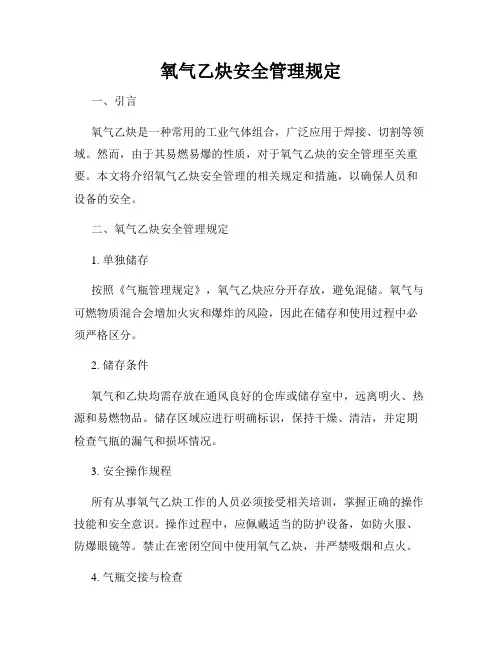 氧气乙炔安全管理规定

一、引言

氧气乙炔是一种常用的工业气体组合，广泛应用于焊接、切割等领域。然而，由于其易燃易爆的性质，对于氧气乙炔的安全管理至关重要。本文将介绍氧气乙炔安全管理的相关规定和措施，以确保人员和设备的安全。

二、氧气乙炔安全管理规定

1. 单独储存

按照《气瓶管理规定》，氧气乙炔应分开存放，避免混储。氧气与可燃物质混合会增加火灾和爆炸的风险，因此在储存和使用过程中必须严格区分。

2. 储存条件

氧气和乙炔均需存放在通风良好的仓库或储存室中，远离明火、热源和易燃物品。储存区域应进行明确标识，保持干燥、清洁，并定期检查气瓶的漏气和损坏情况。

3. 安全操作规程

所有从事氧气乙炔工作的人员必须接受相关培训，掌握正确的操作技能和安全意识。操作过程中，应佩戴适当的防护设备，如防火服、防爆眼镜等。禁止在密闭空间中使用氧气乙炔，并严禁吸烟和点火。

4. 气瓶交接与检查